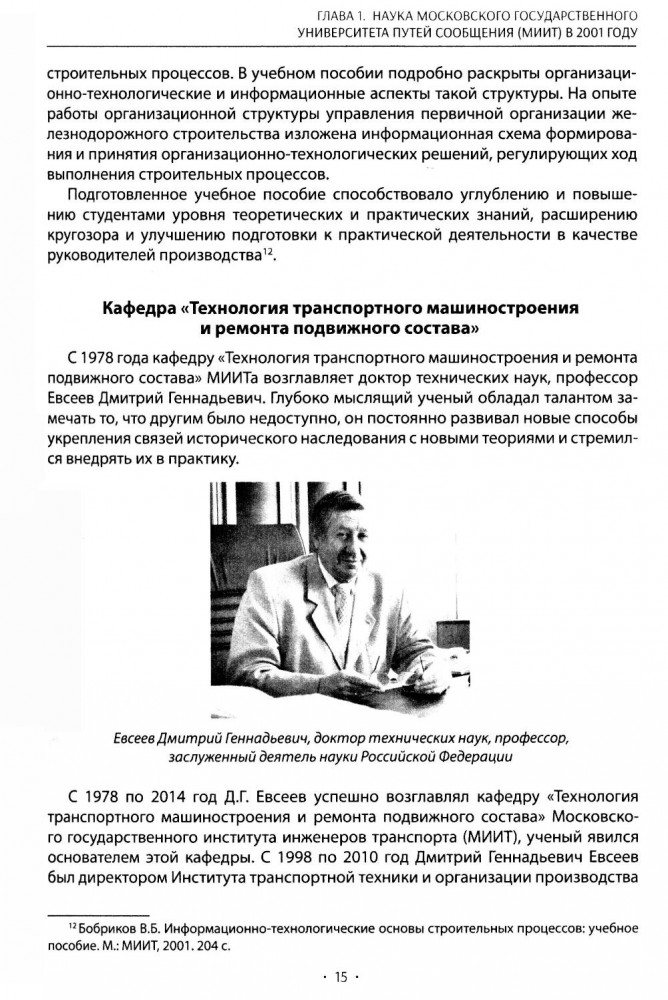 ГЛАВА 1. НАУКА МОСКОВСКОГО ГОСУДАРСТВЕННОГО УНИВЕРСИТЕТА ПУТЕЙ СООБЩЕНИЯ (МИИТ) В 2001 ГОДУ

строительных процессов. В учебном пособии подробно раскрыты организационно-технологические и информационные аспекты такой структуры. На опыте работы организационной структуры управления первичной организации железнодорожного строительства изложена информационная схема формирования и принятия организационно-технологических решений, регулирующих ход выполнения строительных процессов.

Подготовленное учебное пособие способствовало углублению и повышению студентами уровня теоретических и практических знаний, расширению кругозора и улучшению подготовки к практической деятельности в качестве руководителей производства$^{12}$.

Кафедра «Технология транспортного машиностроения и ремонта подвижного состава»

С 1978 года кафедру «Технология транспортного машиностроения и ремонта подвижного состава» МИИТа возглавляет доктор технических наук, профессор Евсеев Дмитрий Геннадьевич. Глубоко мыслящий ученый обладал талантом замечать то, что другим было недоступно, он постоянно развивал новые способы укрепления связей исторического наследования с новыми теориями и стремился внедрять их в практику.

Евсеев Дмитрий Геннадьевич, доктор технических наук, профессор, заслуженный деятель науки Российской Федерации

С 1978 по 2014 год Д.Г. Евсеев успешно возглавлял кафедру «Технология транспортного машиностроения и ремонта подвижного состава» Московского государственного института инженеров транспорта (МИИТ), ученый явился основателем этой кафедры. С 1998 по 2010 год Дмитрий Геннадьевич Евсеев был директором Института транспортной техники и организации производства

$^{12}$ Бобриков В.Б. Информационно-технологические основы строительных процессов: учебное пособие. М.: МИИТ, 2001. 204 с.

· 15 ·